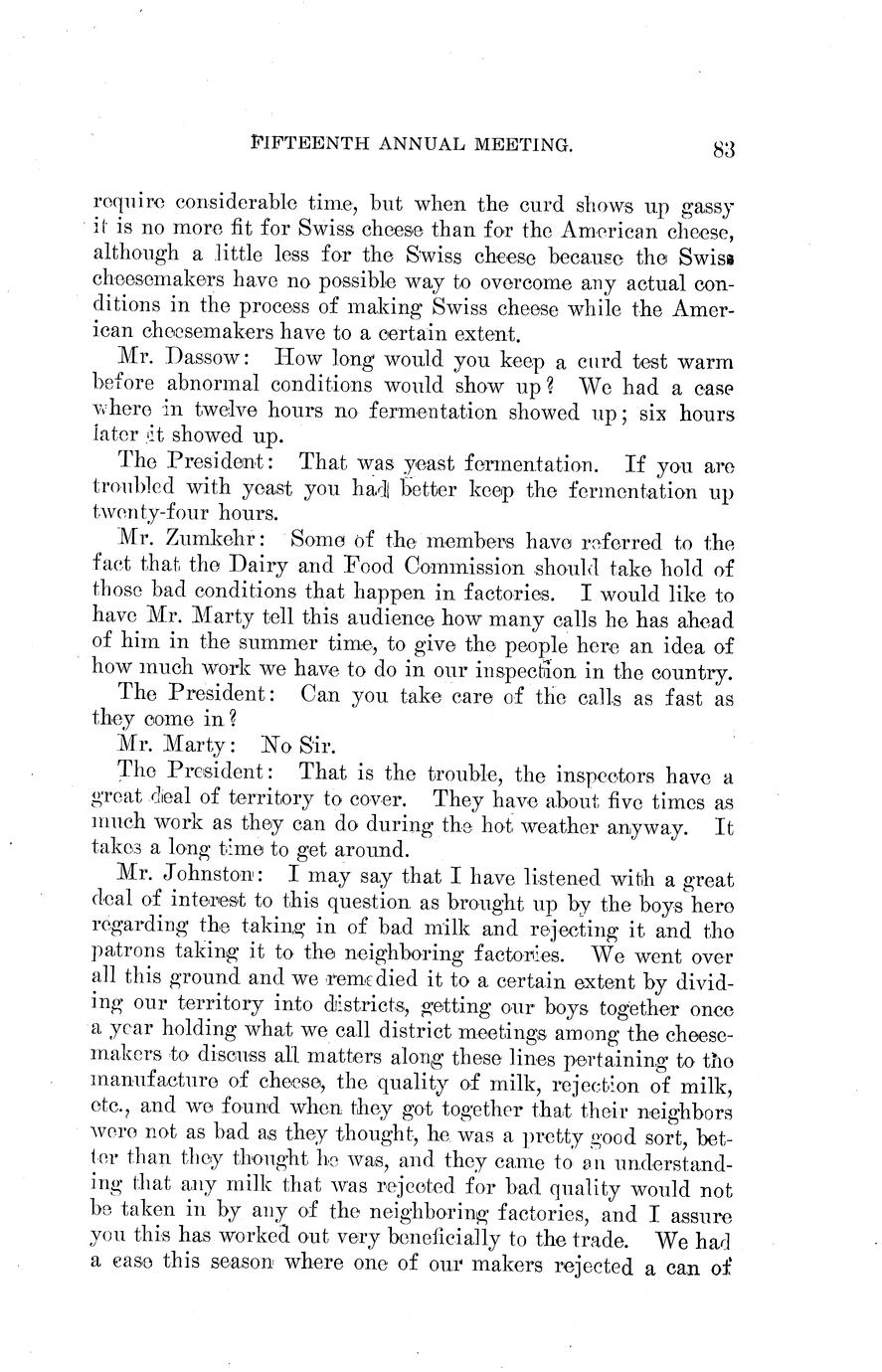 FIFTEENTH ANNUAL MEETING. 83

require considerable time, but when the curd shows up gassy it is no more fit for Swiss cheese than for the American cheese, although a little less for the Swiss cheese because the Swiss cheesemakers have no possible way to overcome any actual conditions in the process of making Swiss cheese while the American cheesemakers have to a certain extent.

Mr. Dassow: How long would you keep a curd test warm before abnormal conditions would show up? We had a case where in twelve hours no fermentation showed up; six hours later it showed up.

The President: That was yeast fermentation. If you are troubled with yeast you had better keep the fermentation up twenty-four hours.

Mr. Zumkehr: Some of the members have referred to the fact that the Dairy and Food Commission should take hold of those bad conditions that happen in factories. I would like to have Mr. Marty tell this audience how many calls he has ahead of him in the summer time, to give the people here an idea of how much work we have to do in our inspection in the country.

The President: Can you take care of the calls as fast as they come in?

Mr. Marty: No Sir.

The President: That is the trouble, the inspectors have a great deal of territory to cover. They have about five times as much work as they can do during the hot weather anyway. It takes a long time to get around.

Mr. Johnston: I may say that I have listened with a great deal of interest to this question as brought up by the boys here regarding the taking in of bad milk and rejecting it and the patrons taking it to the neighboring factories. We went over all this ground and we remedied it to a certain extent by dividing our territory into districts, getting our boys together once a year holding what we call district meetings among the cheesemakers to discuss all matters along these lines pertaining to the manufacture of cheese, the quality of milk, rejection of milk, etc., and we found when they got together that their neighbors were not as bad as they thought, he was a pretty good sort, better than they thought he was, and they came to an understanding that any milk that was rejected for bad quality would not be taken in by any of the neighboring factories, and I assure you this has worked out very beneficially to the trade. We had a case this season where one of our makers rejected a can of